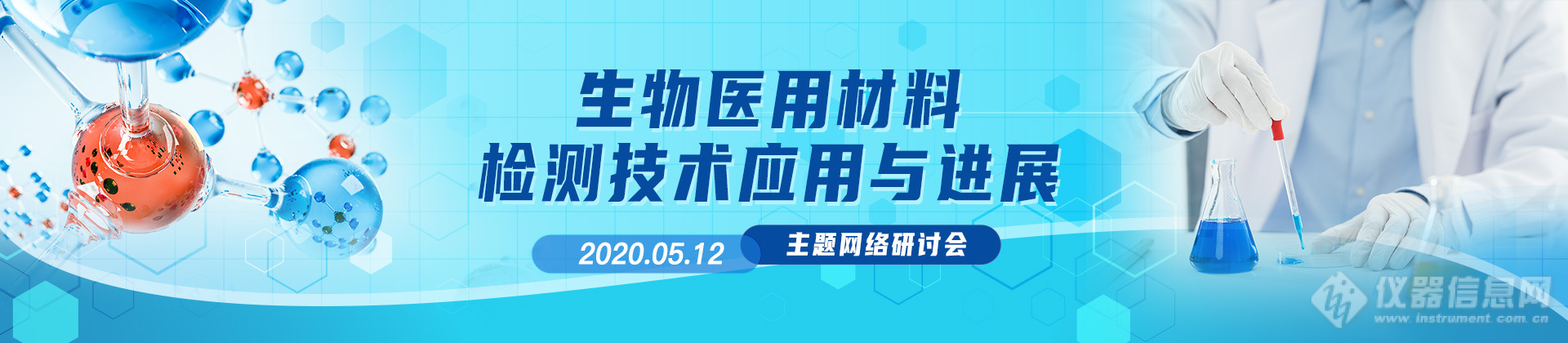 生物医用材料
检测技术应用与进展

2020.05.12 主题网络研讨会

仪器信息网
www.instrument.com.cn